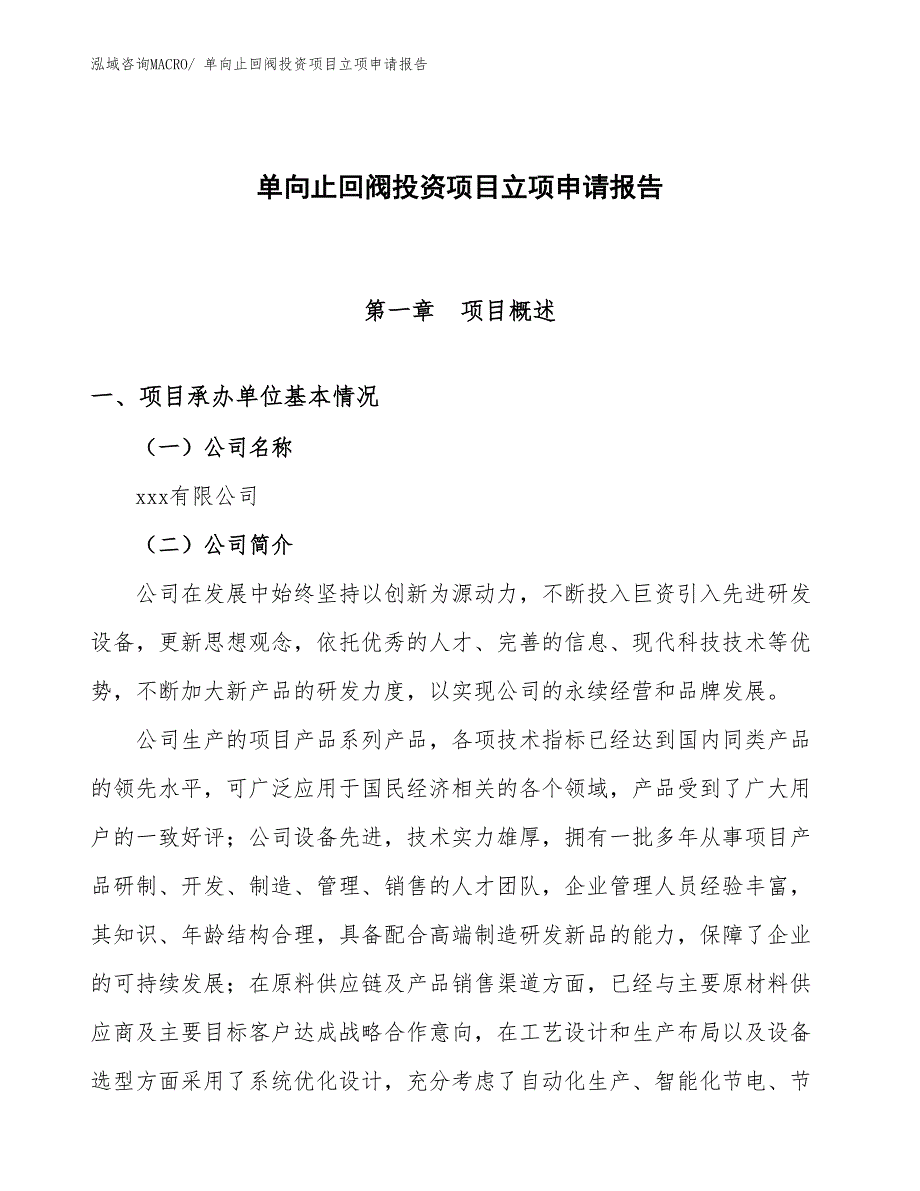 泓域咨询MACRO/ 单向止回阀投资项目立项申请报告

单向止回阀投资项目立项申请报告

第一章　项目概述

一、项目承办单位基本情况

（一）公司名称

xxx有限公司

（二）公司简介

公司在发展中始终坚持以创新为源动力，不断投入巨资引入先进研发设备，更新思想观念，依托优秀的人才、完善的信息、现代科技技术等优势，不断加大新产品的研发力度，以实现公司的永续经营和品牌发展。

公司生产的项目产品系列产品，各项技术指标已经达到国内同类产品的领先水平，可广泛应用于国民经济相关的各个领域，产品受到了广大用户的一致好评；公司设备先进，技术实力雄厚，拥有一批多年从事项目产品研制、开发、制造、管理、销售的人才团队，企业管理人员经验丰富，其知识、年龄结构合理，具备配合高端制造研发新品的能力，保障了企业的可持续发展；在原料供应链及产品销售渠道方面，已经与主要原材料供应商及主要目标客户达成战略合作意向，在工艺设计和生产布局以及设备选型方面采用了系统优化设计，充分考虑了自动化生产、智能化节电、节